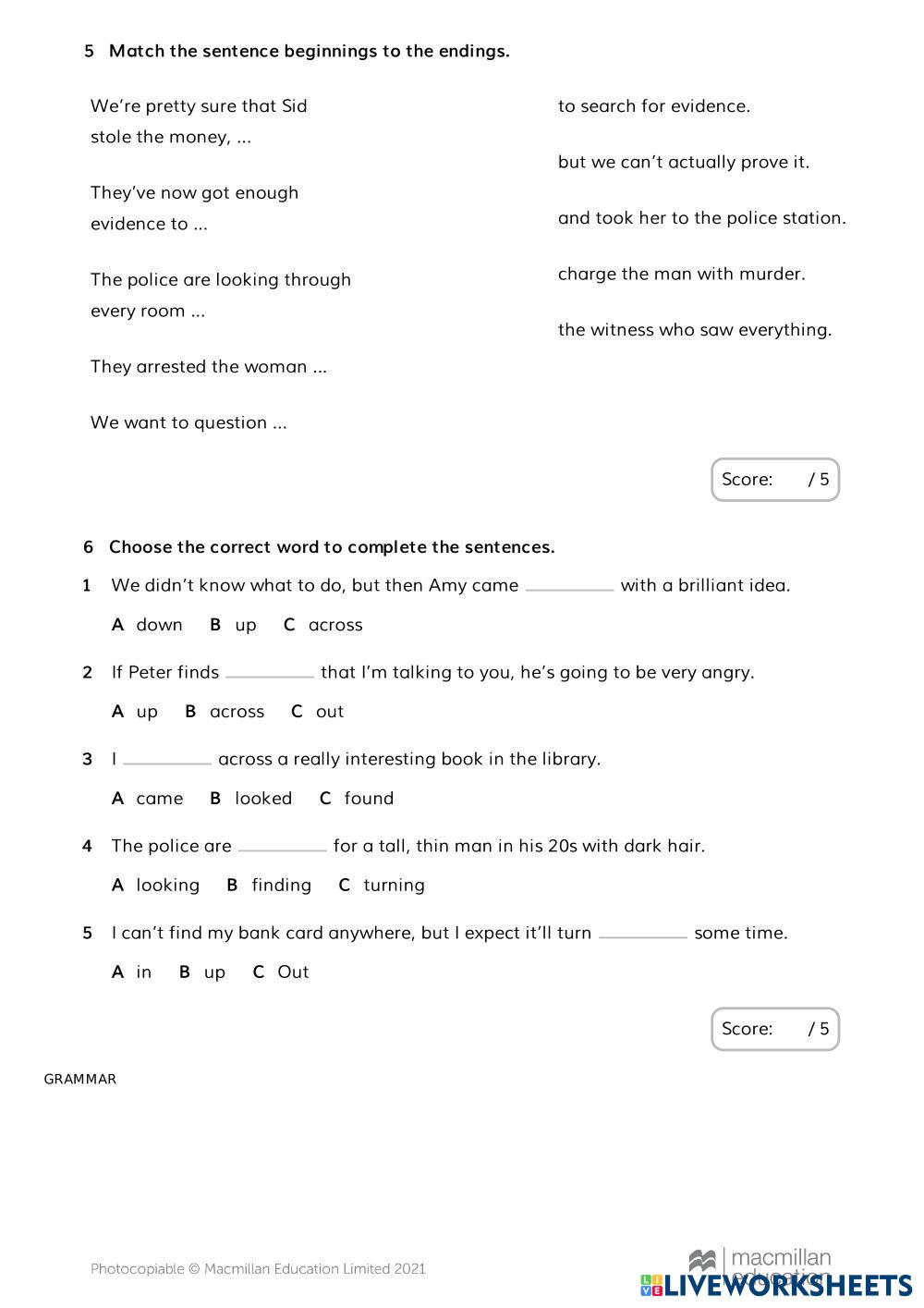 5 Match the sentence beginnings to the endings.

We're pretty sure that Sid stole the money, ...

They've now got enough evidence to ...

The police are looking through every room ...

They arrested the woman ...

We want to question ...

to search for evidence.

but we can't actually prove it.

and took her to the police station.

charge the man with murder.

the witness who saw everything.

Score: / 5

6 Choose the correct word to complete the sentences.

1 We didn't know what to do, but then Amy came ________ with a brilliant idea.

A down B up C across

2 If Peter finds ________ that I'm talking to you, he's going to be very angry.

A up B across C out

3 I ________ across a really interesting book in the library.

A came B looked C found

4 The police are ________ for a tall, thin man in his 20s with dark hair.

A looking B finding C turning

5 I can't find my bank card anywhere, but I expect it'll turn ________ some time.

A in B up C Out

Score: / 5

GRAMMAR

Photocopiable © Macmillan Education Limited 2021

macmillan education

LIVEWORKSHEETS